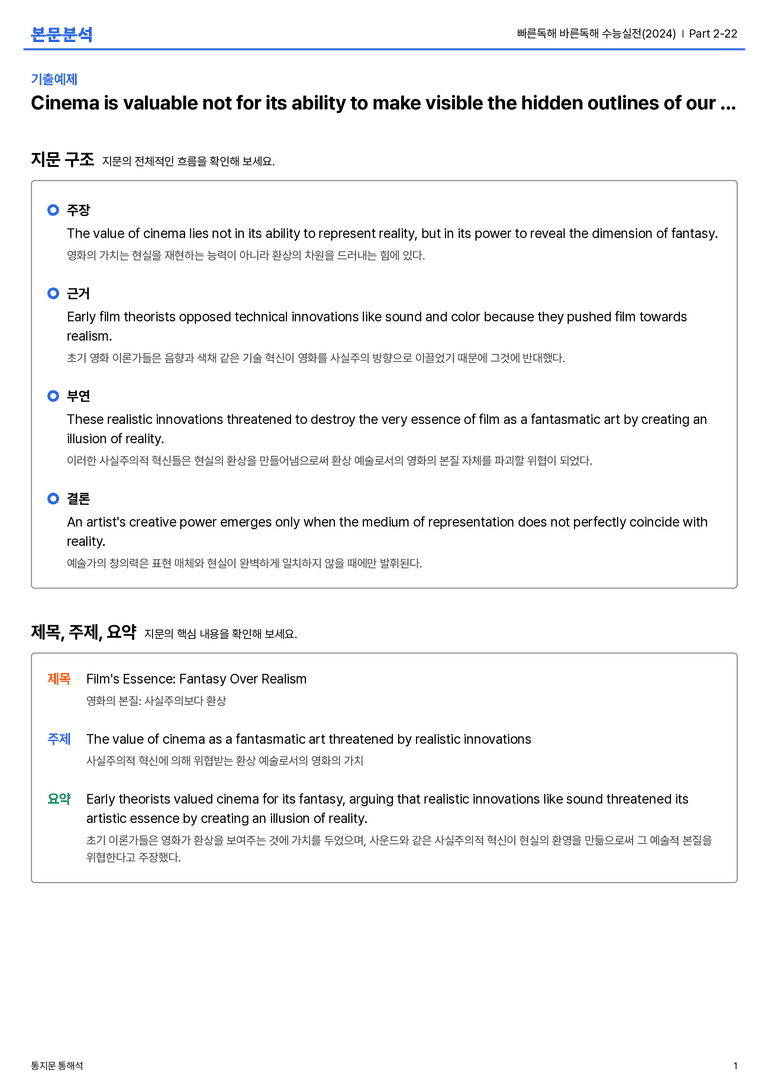 본문분석

빠른독해 바른독해 수능실전(2024) | Part 2-22

기출예제

Cinema is valuable not for its ability to make visible the hidden outlines of our ...

지문 구조 지문의 전체적인 흐름을 확인해 보세요.

주장

The value of cinema lies not in its ability to represent reality, but in its power to reveal the dimension of fantasy.

영화의 가치는 현실을 재현하는 능력이 아니라 환상의 차원을 드러내는 힘에 있다.

근거

Early film theorists opposed technical innovations like sound and color because they pushed film towards realism.

초기 영화 이론가들은 음향과 색채 같은 기술 혁신이 영화를 사실주의 방향으로 이끌었기 때문에 그것에 반대했다.

부연

These realistic innovations threatened to destroy the very essence of film as a fantasmatic art by creating an illusion of reality.

이러한 사실주의적 혁신들은 현실의 환상을 만들어냄으로써 환상 예술로서의 영화의 본질 자체를 파괴할 위협이 되었다.

결론

An artist's creative power emerges only when the medium of representation does not perfectly coincide with reality.

예술가의 창의력은 표현 매체와 현실이 완벽하게 일치하지 않을 때에만 발휘된다.

제목, 주제, 요약 지문의 핵심 내용을 확인해 보세요.

제목 Film's Essence: Fantasy Over Realism

영화의 본질: 사실주의보다 환상

주제 The value of cinema as a fantasmatic art threatened by realistic innovations

사실주의적 혁신에 의해 위협받는 환상 예술로서의 영화의 가치

요약 Early theorists valued cinema for its fantasy, arguing that realistic innovations like sound threatened its artistic essence by creating an illusion of reality.

초기 이론가들은 영화가 환상을 보여주는 것에 가치를 두었으며, 사운드와 같은 사실주의적 혁신이 현실의 환영을 만듦으로써 그 예술적 본질을 위협한다고 주장했다.

통지문 통해석

1